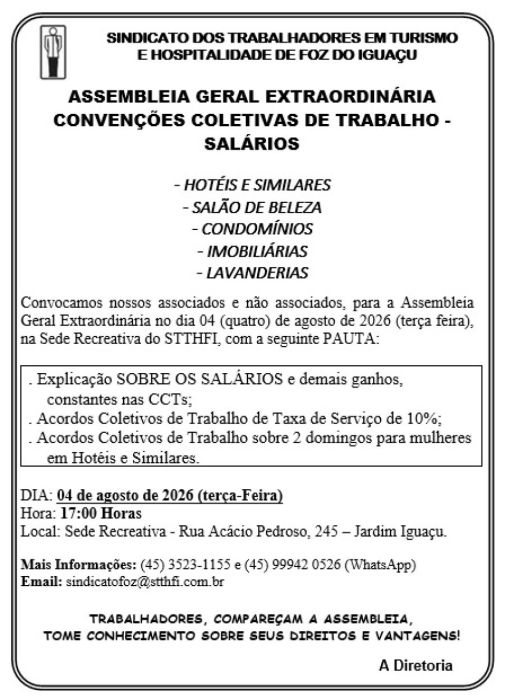 SINDICATO DOS TRABALHADORES EM TURISMO
E HOSPITALIDADE DE FOZ DO IGUAÇU

ASSEMBLEIA GERAL EXTRAORDINÁRIA
CONVENÇÕES COLETIVAS DE TRABALHO -
SALÁRIOS

- HOTÉIS E SIMILARES
- SALÃO DE BELEZA
- CONDOMÍNIOS
- IMOBILIÁRIAS
- LAVANDERIAS

Convocamos nossos associados e não associados, para a Assembleia Geral Extraordinária no dia 04 (quatro) de agosto de 2026 (terça feira), na Sede Recreativa do STTHFI, com a seguinte PAUTA:

. Explicação SOBRE OS SALÁRIOS e demais ganhos, constantes nas CCTs;
. Acordos Coletivos de Trabalho de Taxa de Serviço de 10%;
. Acordos Coletivos de Trabalho sobre 2 domingos para mulheres em Hotéis e Similares.

DIA: 04 de agosto de 2026 (terça-Feira)
Hora: 17:00 Horas
Local: Sede Recreativa - Rua Acácio Pedroso, 245 – Jardim Iguaçu.

Mais Informações: (45) 3523-1155 e (45) 99942 0526 (WhatsApp)
Email: sindicatofoz@stthfi.com.br

TRABALHADORES, COMPAREÇAM A ASSEMBLEIA,
TOME CONHECIMENTO SOBRE SEUS DIREITOS E VANTAGENS!

A Diretoria